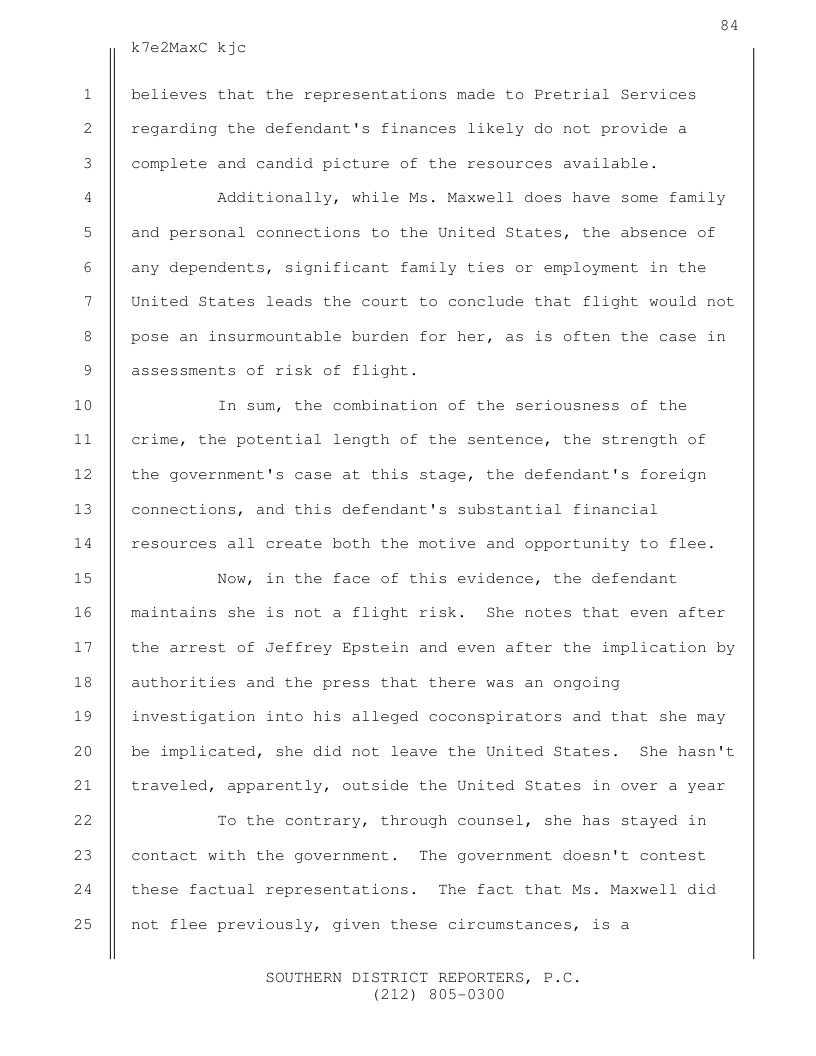 84

k7e2MaxC kjc

1 believes that the representations made to Pretrial Services
2 regarding the defendant's finances likely do not provide a
3 complete and candid picture of the resources available.

4 Additionally, while Ms. Maxwell does have some family
5 and personal connections to the United States, the absence of
6 any dependents, significant family ties or employment in the
7 United States leads the court to conclude that flight would not
8 pose an insurmountable burden for her, as is often the case in
9 assessments of risk of flight.

10 In sum, the combination of the seriousness of the
11 crime, the potential length of the sentence, the strength of
12 the government's case at this stage, the defendant's foreign
13 connections, and this defendant's substantial financial
14 resources all create both the motive and opportunity to flee.

15 Now, in the face of this evidence, the defendant
16 maintains she is not a flight risk. She notes that even after
17 the arrest of Jeffrey Epstein and even after the implication by
18 authorities and the press that there was an ongoing
19 investigation into his alleged coconspirators and that she may
20 be implicated, she did not leave the United States. She hasn't
21 traveled, apparently, outside the United States in over a year

22 To the contrary, through counsel, she has stayed in
23 contact with the government. The government doesn't contest
24 these factual representations. The fact that Ms. Maxwell did
25 not flee previously, given these circumstances, is a

SOUTHERN DISTRICT REPORTERS, P.C.
(212) 805-0300